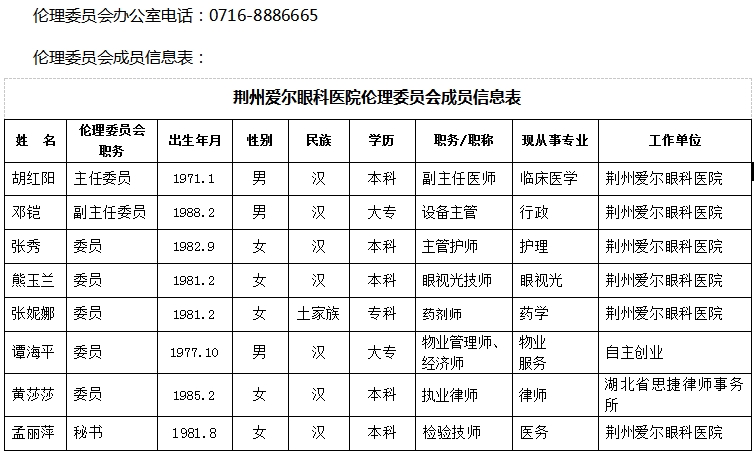 伦理委员会办公室电话：0716-8886665

伦理委员会成员信息表：

荆州爱尔眼科医院伦理委员会成员信息表

| 姓　名 | 伦理委员会职务 | 出生年月 | 性别 | 民族 | 学历 | 职务/职称 | 现从事专业 | 工作单位 |
|---|---|---|---|---|---|---|---|---|
| 胡红阳 | 主任委员 | 1971.1 | 男 | 汉 | 本科 | 副主任医师 | 临床医学 | 荆州爱尔眼科医院 |
| 邓铠 | 副主任委员 | 1988.2 | 男 | 汉 | 大专 | 设备主管 | 行政 | 荆州爱尔眼科医院 |
| 张秀 | 委员 | 1982.9 | 女 | 汉 | 本科 | 主管护师 | 护理 | 荆州爱尔眼科医院 |
| 熊玉兰 | 委员 | 1981.2 | 女 | 汉 | 本科 | 眼视光技师 | 眼视光 | 荆州爱尔眼科医院 |
| 张妮娜 | 委员 | 1981.2 | 女 | 土家族 | 专科 | 药剂师 | 药学 | 荆州爱尔眼科医院 |
| 谭海平 | 委员 | 1977.10 | 男 | 汉 | 大专 | 物业管理师、经济师 | 物业服务 | 自主创业 |
| 黄莎莎 | 委员 | 1985.2 | 女 | 汉 | 本科 | 执业律师 | 律师 | 湖北省思捷律师事务所 |
| 孟丽萍 | 秘书 | 1981.8 | 女 | 汉 | 本科 | 检验技师 | 医务 | 荆州爱尔眼科医院 |